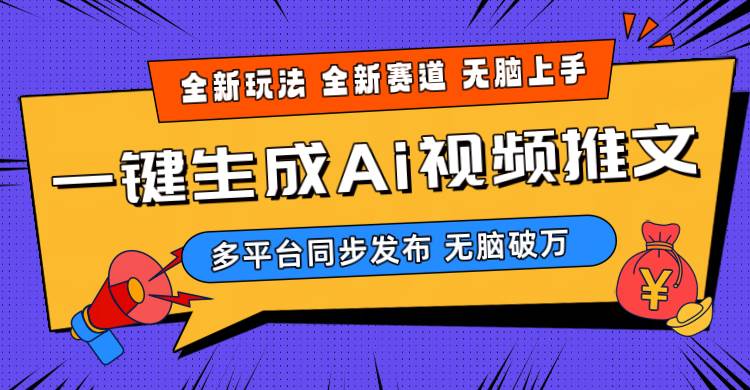 全新玩法 全新赛道 无脑上手

一键生成Ai视频推文

多平台同步发布 无脑破万

¥